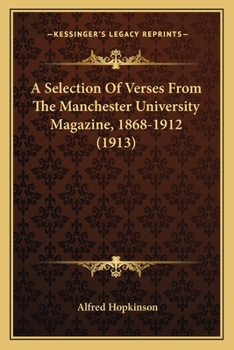 —KESSINGER'S LEGACY REPRINTS—

A Selection Of Verses From The Manchester University Magazine, 1868-1912 (1913)

Alfred Hopkinson